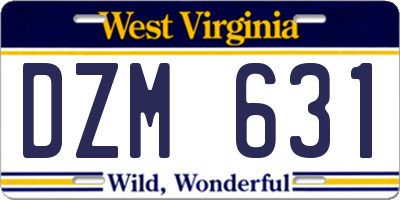 West Virginia

DZM 631

Wild, Wonderful